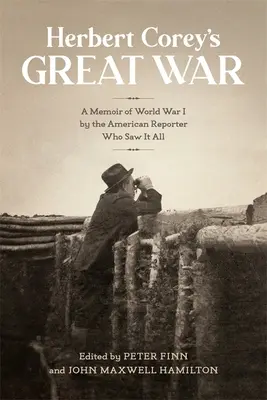 Herbert Corey's
GREAT WAR

A Memoir of World War I
by the American Reporter
Who Saw It All

Edited by PETER FINN
and JOHN MAXWELL HAMILTON